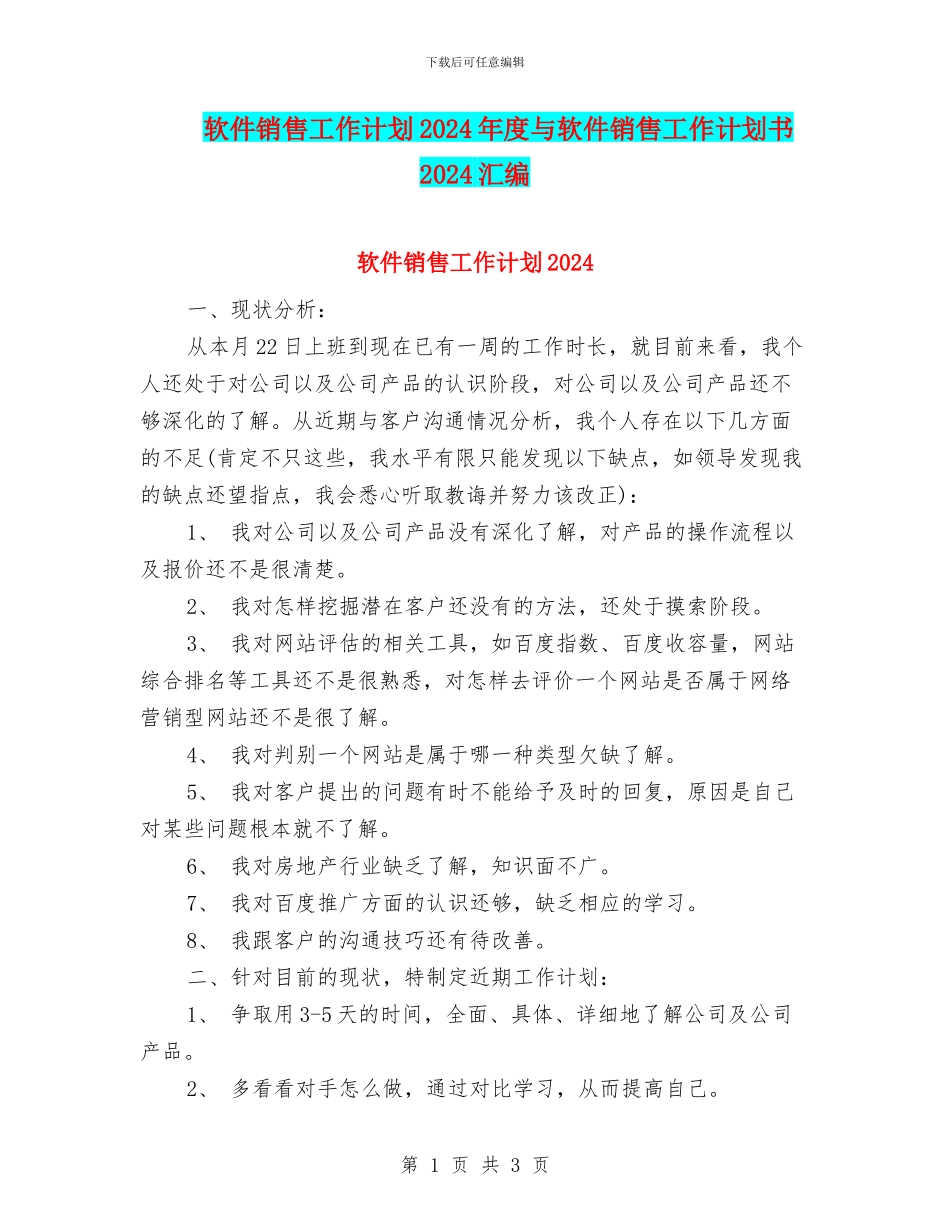 下载后可任意编辑

软件销售工作计划2024年度与软件销售工作计划书2024汇编

软件销售工作计划2024

一、现状分析：

从本月22日上班到现在已有一周的工作时长，就目前来看，我个人还处于对公司以及公司产品的认识阶段，对公司以及公司产品还不够深化的了解。从近期与客户沟通情况分析，我个人存在以下几方面的不足(肯定不只这些，我水平有限只能发现以下缺点，如领导发现我的缺点还望指点，我会悉心听取教诲并努力该改正)：

1、 我对公司以及公司产品没有深化了解，对产品的操作流程以及报价还不是很清楚。

2、 我对怎样挖掘潜在客户还没有的方法，还处于摸索阶段。

3、 我对网站评估的相关工具，如百度指数、百度收容量，网站综合排名等工具还不是很熟悉，对怎样去评价一个网站是否属于网络营销型网站还不是很了解。

4、 我对判别一个网站是属于哪一种类型欠缺了解。

5、 我对客户提出的问题有时不能给予及时的回复，原因是自己对某些问题根本就不了解。

6、 我对房地产行业缺乏了解，知识面不广。

7、 我对百度推广方面的认识还够，缺乏相应的学习。

8、 我跟客户的沟通技巧还有待改善。

二、针对目前的现状，特制定近期工作计划：

1、 争取用3-5天的时间，全面、具体、详细地了解公司及公司产品。

2、 多看看对手怎么做，通过对比学习，从而提高自己。

第 1 页 共 3 页